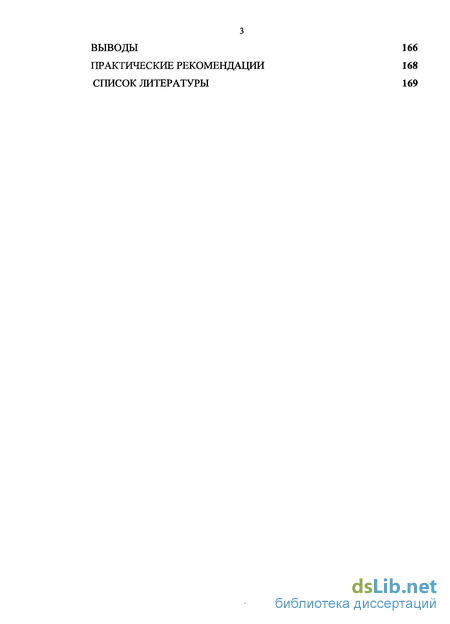 3

ВЫВОДЫ 166
ПРАКТИЧЕСКИЕ РЕКОМЕНДАЦИИ 168
СПИСОК ЛИТЕРАТУРЫ 169

dsLib.net
библиотека диссертаций